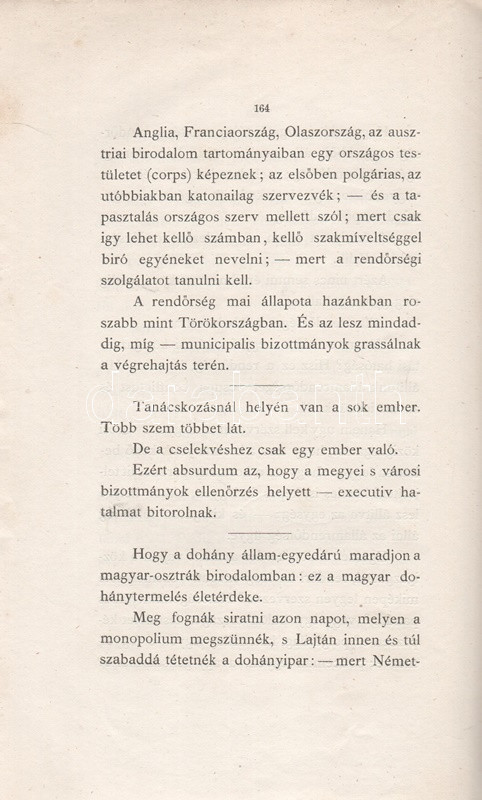 164

Anglia, Franciaország, Olaszország, az ausztriai birodalom tartományaiban egy országos testületet (corps) képeznek; az elsőben polgárias, az utóbbiakban katonailag szervezvék; — és a tapasztalás országos szerv mellett szól; mert csak igy lehet kellő számban, kellő szakmíveltséggel biró egyéneket nevelni; — mert a rendőrségi szolgálatot tanulni kell.

A rendőrség mai állapota hazánkban roszabb mint Törökországban. És az lesz mindaddig, míg — municipalis bizottmányok grassálnak a végrehajtás terén.

Tanácskozásnál helyén van a sok ember. Több szem többet lát.

De a cselekvéshez csak egy ember való.

Ezért absurdum az, hogy a megyei s városi bizottmányok ellenőrzés helyett — executiv hatalmat bitorolnak.

Hogy a dohány állam-egyedárú maradjon a magyar-osztrák birodalomban: ez a magyar dohánytermelés életérdeke.

Meg fognák siratni azon napot, melyen a monopolium megszünnék, s Lajtán innen és túl szabaddá tétetnék a dohányipar: — mert Német-